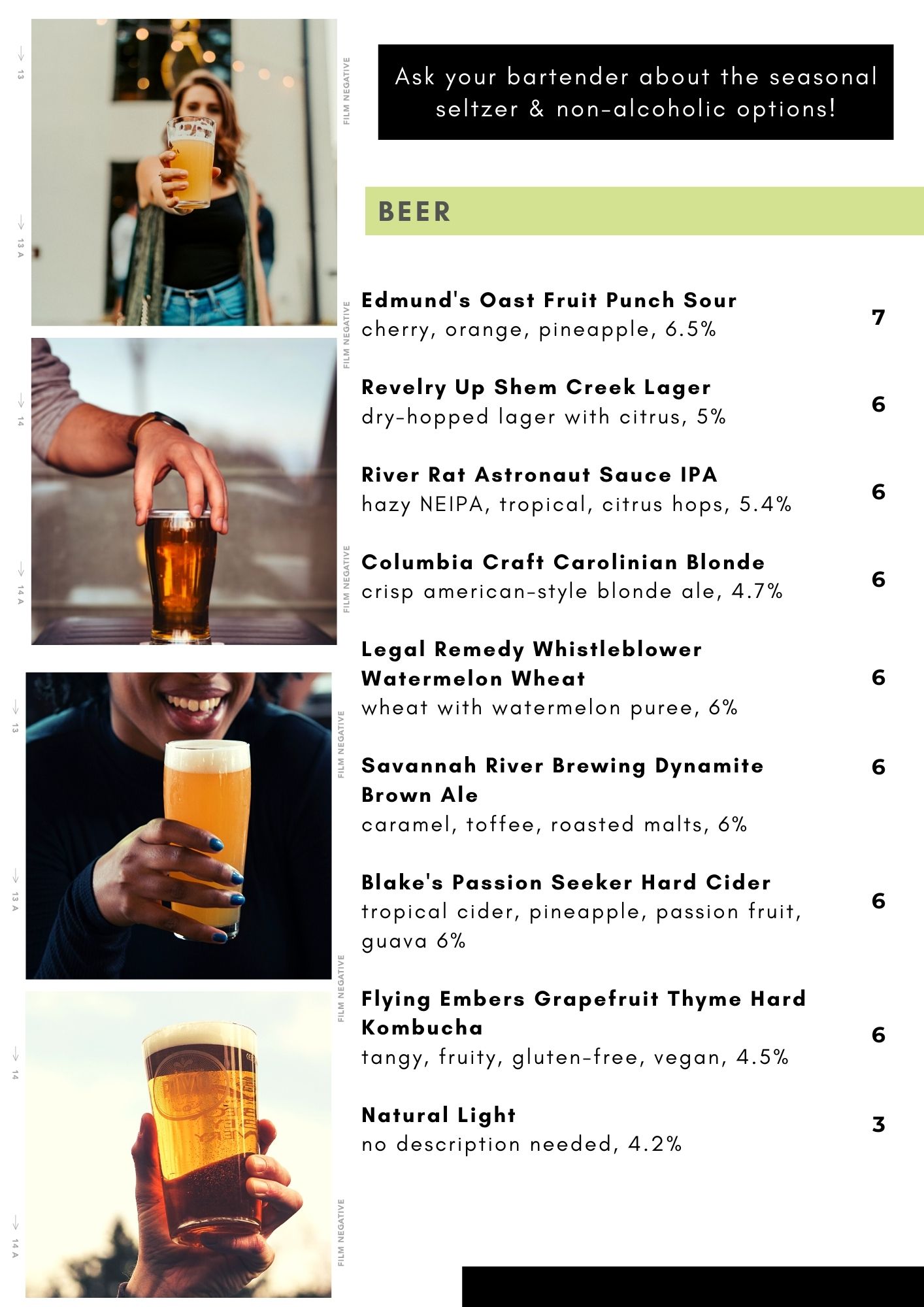 13

13 A

FILM NEGATIVE

FILM NEGATIVE

14

14 A

FILM NEGATIVE

13

13 A

FILM NEGATIVE

FILM NEGATIVE

14

14 A

FILM NEGATIVE

Ask your bartender about the seasonal seltzer & non-alcoholic options!

BEER

Edmund's Oast Fruit Punch Sour
cherry, orange, pineapple, 6.5% 7

Revelry Up Shem Creek Lager
dry-hopped lager with citrus, 5% 6

River Rat Astronaut Sauce IPA
hazy NEIPA, tropical, citrus hops, 5.4% 6

Columbia Craft Carolinian Blonde
crisp american-style blonde ale, 4.7% 6

Legal Remedy Whistleblower Watermelon Wheat
wheat with watermelon puree, 6% 6

Savannah River Brewing Dynamite Brown Ale
caramel, toffee, roasted malts, 6% 6

Blake's Passion Seeker Hard Cider
tropical cider, pineapple, passion fruit, guava 6% 6

Flying Embers Grapefruit Thyme Hard Kombucha
tangy, fruity, gluten-free, vegan, 4.5% 6

Natural Light
no description needed, 4.2% 3